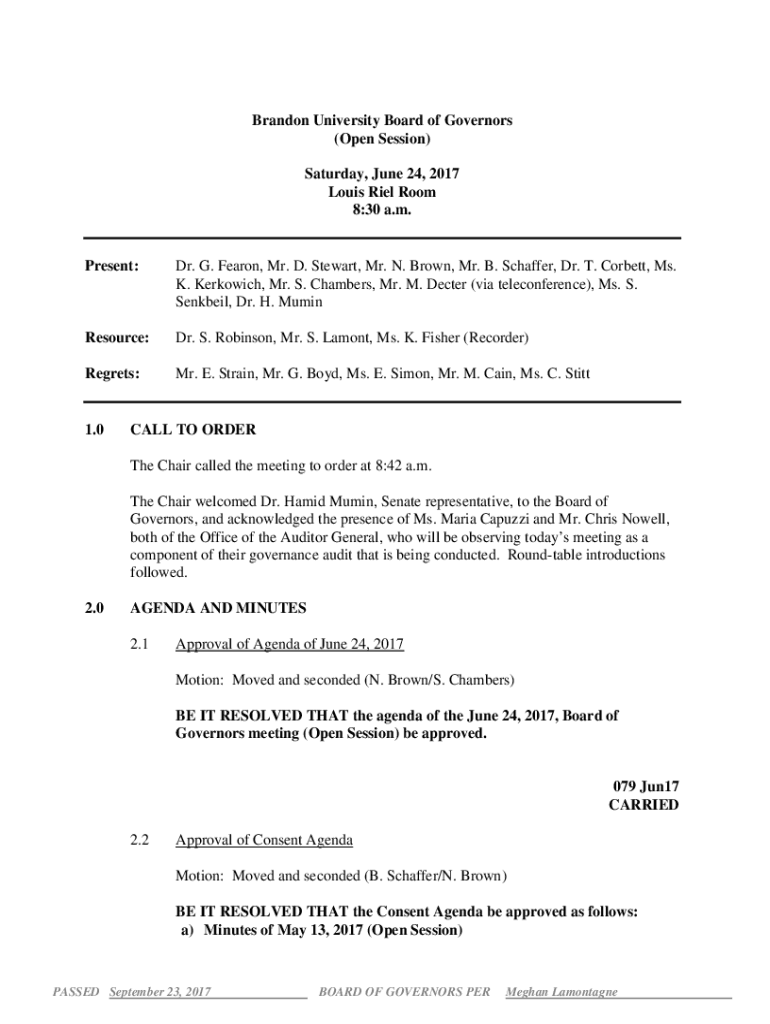 Brandon University Board of Governors
(Open Session)

Saturday, June 24, 2017
Louis Riel Room
8:30 a.m.

Present: Dr. G. Fearon, Mr. D. Stewart, Mr. N. Brown, Mr. B. Schaffer, Dr. T. Corbett, Ms. K. Kerkowich, Mr. S. Chambers, Mr. M. Decter (via teleconference), Ms. S. Senkbeil, Dr. H. Mumin

Resource: Dr. S. Robinson, Mr. S. Lamont, Ms. K. Fisher (Recorder)

Regrets: Mr. E. Strain, Mr. G. Boyd, Ms. E. Simon, Mr. M. Cain, Ms. C. Stitt

1.0 CALL TO ORDER

The Chair called the meeting to order at 8:42 a.m.

The Chair welcomed Dr. Hamid Mumin, Senate representative, to the Board of Governors, and acknowledged the presence of Ms. Maria Capuzzi and Mr. Chris Nowell, both of the Office of the Auditor General, who will be observing today's meeting as a component of their governance audit that is being conducted. Round-table introductions followed.

2.0 AGENDA AND MINUTES

2.1 Approval of Agenda of June 24, 2017

Motion: Moved and seconded (N. Brown/S. Chambers)

BE IT RESOLVED THAT the agenda of the June 24, 2017, Board of Governors meeting (Open Session) be approved.

079 Jun17
CARRIED

2.2 Approval of Consent Agenda

Motion: Moved and seconded (B. Schaffer/N. Brown)

BE IT RESOLVED THAT the Consent Agenda be approved as follows:
a) Minutes of May 13, 2017 (Open Session)

PASSED September 23, 2017 BOARD OF GOVERNORS PER Meghan Lamontagne